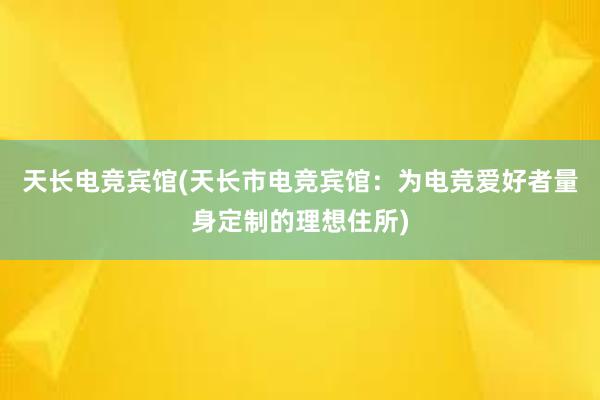 天长电竞宾馆(天长市电竞宾馆：为电竞爱好者量身定制的理想住所)